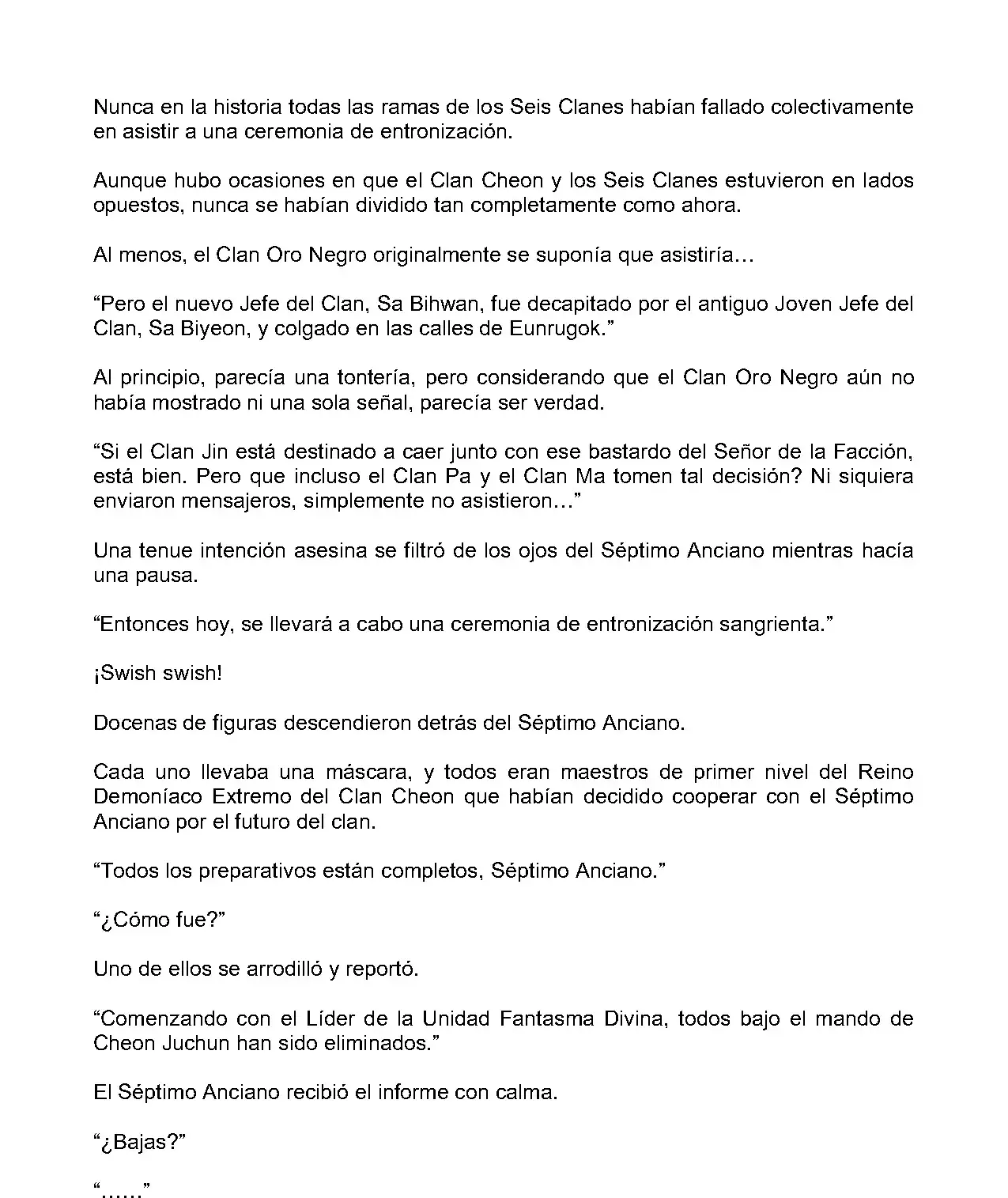 Nunca en la historia todas las ramas de los Seis Clanes habían fallado colectivamente en asistir a una ceremonia de entronización.

Aunque hubo ocasiones en que el Clan Cheon y los Seis Clanes estuvieron en lados opuestos, nunca se habían dividido tan completamente como ahora.

Al menos, el Clan Oro Negro originalmente se suponía que asistiría…

“Pero el nuevo Jefe del Clan, Sa Bihwan, fue decapitado por el antiguo Joven Jefe del Clan, Sa Biyeon, y colgado en las calles de Eunrugok.”

Al principio, parecía una tontería, pero considerando que el Clan Oro Negro aún no había mostrado ni una sola señal, parecía ser verdad.

“Si el Clan Jin está destinado a caer junto con ese bastardo del Señor de la Facción, está bien. Pero que incluso el Clan Pa y el Clan Ma tomen tal decisión? Ni siquiera enviaron mensajeros, simplemente no asistieron…”

Una tenue intención asesina se filtró de los ojos del Séptimo Anciano mientras hacía una pausa.

“Entonces hoy, se llevará a cabo una ceremonia de entronización sangrienta.”

¡Swish swish!

Docenas de figuras descendieron detrás del Séptimo Anciano.

Cada uno llevaba una máscara, y todos eran maestros de primer nivel del Reino Demoníaco Extremo del Clan Cheon que habían decidido cooperar con el Séptimo Anciano por el futuro del clan.

“Todos los preparativos están completos, Séptimo Anciano.”

“¿Cómo fue?”

Uno de ellos se arrodilló y reportó.

“Comenzando con el Líder de la Unidad Fantasma Divina, todos bajo el mando de Cheon Juchun han sido eliminados.”

El Séptimo Anciano recibió el informe con calma.

“¿Bajas?”

“……”